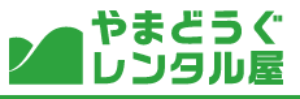 やまどうぐ
レンタル屋